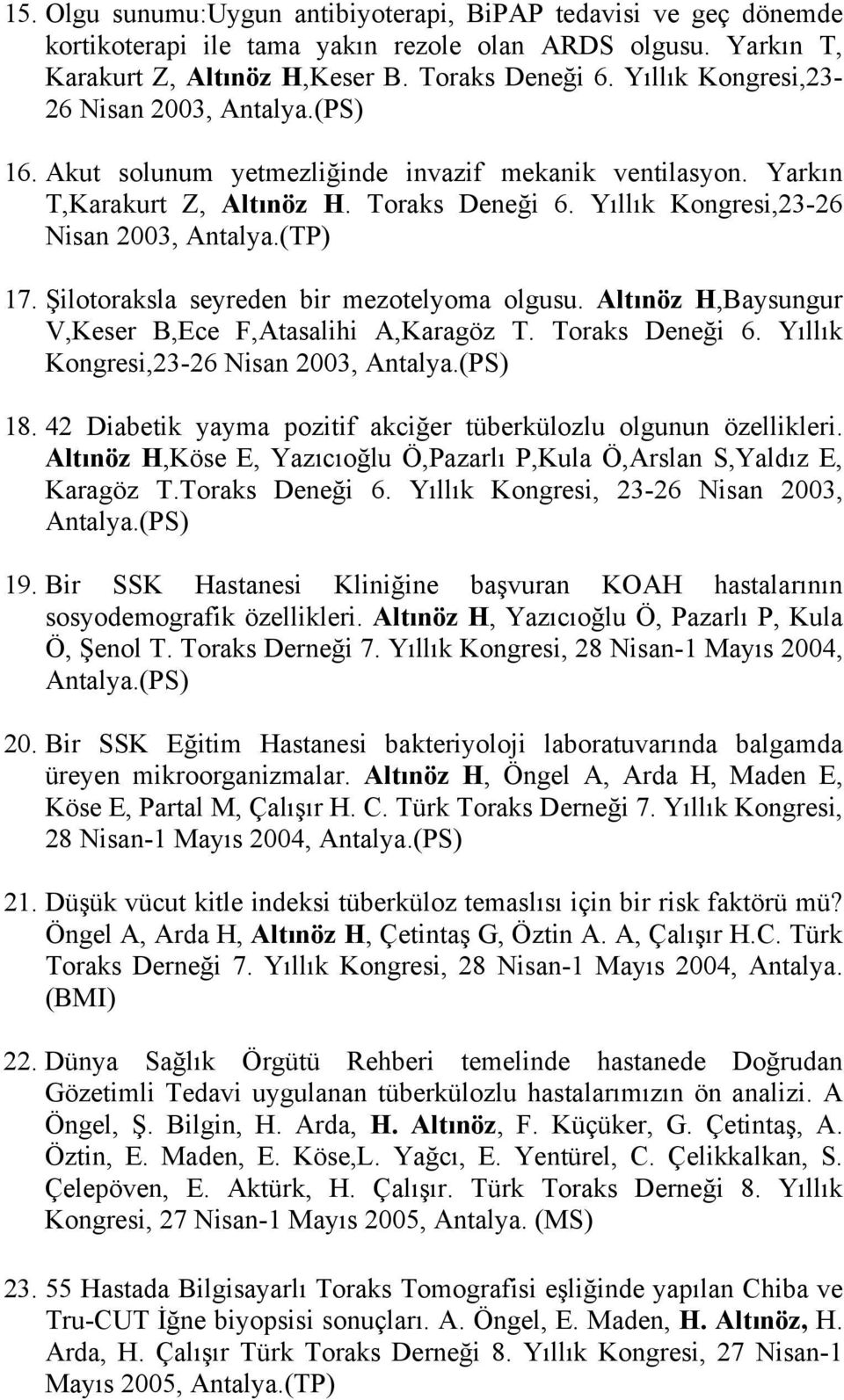 15. Olgu sunumu:Uygun antibiyoterapi, BiPAP tedavisi ve geç dönemde kortikoterapi ile tama yakın rezole olan ARDS olgusu. Yarkın T, Karakurt Z, Altınöz H,Keser B. Toraks Deneği 6. Yıllık Kongresi,23-26 Nisan 2003, Antalya.(PS)

16. Akut solunum yetmezliğinde invazif mekanik ventilasyon. Yarkın T,Karakurt Z, Altınöz H. Toraks Deneği 6. Yıllık Kongresi,23-26 Nisan 2003, Antalya.(TP)

17. Şilotoraksla seyreden bir mezotelyoma olgusu. Altınöz H,Baysungur V,Keser B,Ece F,Atasalihi A,Karagöz T. Toraks Deneği 6. Yıllık Kongresi,23-26 Nisan 2003, Antalya.(PS)

18. 42 Diabetik yayma pozitif akciğer tüberkülozlu olgunun özellikleri. Altınöz H,Köse E, Yazıcıoğlu Ö,Pazarlı P,Kula Ö,Arslan S,Yaldız E, Karagöz T.Toraks Deneği 6. Yıllık Kongresi, 23-26 Nisan 2003, Antalya.(PS)

19. Bir SSK Hastanesi Kliniğine başvuran KOAH hastalarının sosyodemografik özellikleri. Altınöz H, Yazıcıoğlu Ö, Pazarlı P, Kula Ö, Şenol T. Toraks Derneği 7. Yıllık Kongresi, 28 Nisan-1 Mayıs 2004, Antalya.(PS)

20. Bir SSK Eğitim Hastanesi bakteriyoloji laboratuvarında balgamda üreyen mikroorganizmalar. Altınöz H, Öngel A, Arda H, Maden E, Köse E, Partal M, Çalışır H. C. Türk Toraks Derneği 7. Yıllık Kongresi, 28 Nisan-1 Mayıs 2004, Antalya.(PS)

21. Düşük vücut kitle indeksi tüberküloz temaslısı için bir risk faktörü mü? Öngel A, Arda H, Altınöz H, Çetintaş G, Öztin A. A, Çalışır H.C. Türk Toraks Derneği 7. Yıllık Kongresi, 28 Nisan-1 Mayıs 2004, Antalya. (BMI)

22. Dünya Sağlık Örgütü Rehberi temelinde hastanede Doğrudan Gözetimli Tedavi uygulanan tüberkülozlu hastalarımızın ön analizi. A Öngel, Ş. Bilgin, H. Arda, H. Altınöz, F. Küçüker, G. Çetintaş, A. Öztin, E. Maden, E. Köse,L. Yağcı, E. Yentürel, C. Çelikkalkan, S. Çelepöven, E. Aktürk, H. Çalışır. Türk Toraks Derneği 8. Yıllık Kongresi, 27 Nisan-1 Mayıs 2005, Antalya. (MS)

23. 55 Hastada Bilgisayarlı Toraks Tomografisi eşliğinde yapılan Chiba ve Tru-CUT İğne biyopsisi sonuçları. A. Öngel, E. Maden, H. Altınöz, H. Arda, H. Çalışır Türk Toraks Derneği 8. Yıllık Kongresi, 27 Nisan-1 Mayıs 2005, Antalya.(TP)